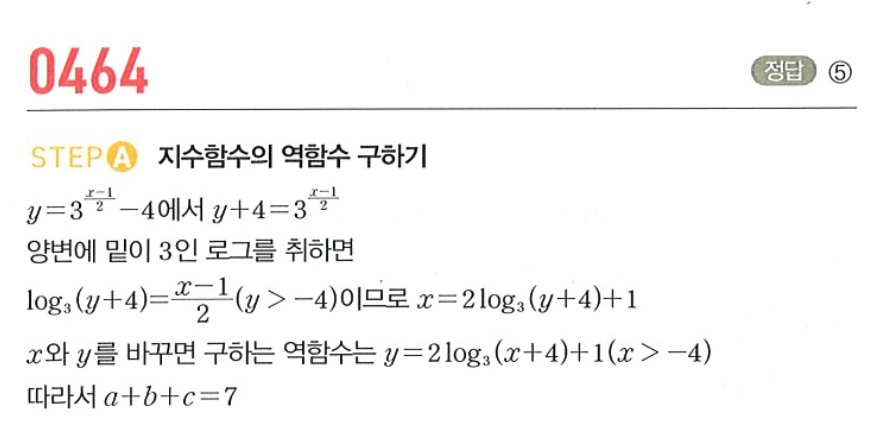 0464

정답 ⑤

STEP A 지수함수의 역함수 구하기

$y=3^{\frac{x-1}{2}}-4$에서 $y+4=3^{\frac{x-1}{2}}$

양변에 밑이 3인 로그를 취하면

$\log_3(y+4)=\frac{x-1}{2}(y>-4)$이므로 $x=2\log_3(y+4)+1$

$x$와 $y$를 바꾸면 구하는 역함수는 $y=2\log_3(x+4)+1(x>-4)$

따라서 $a+b+c=7$